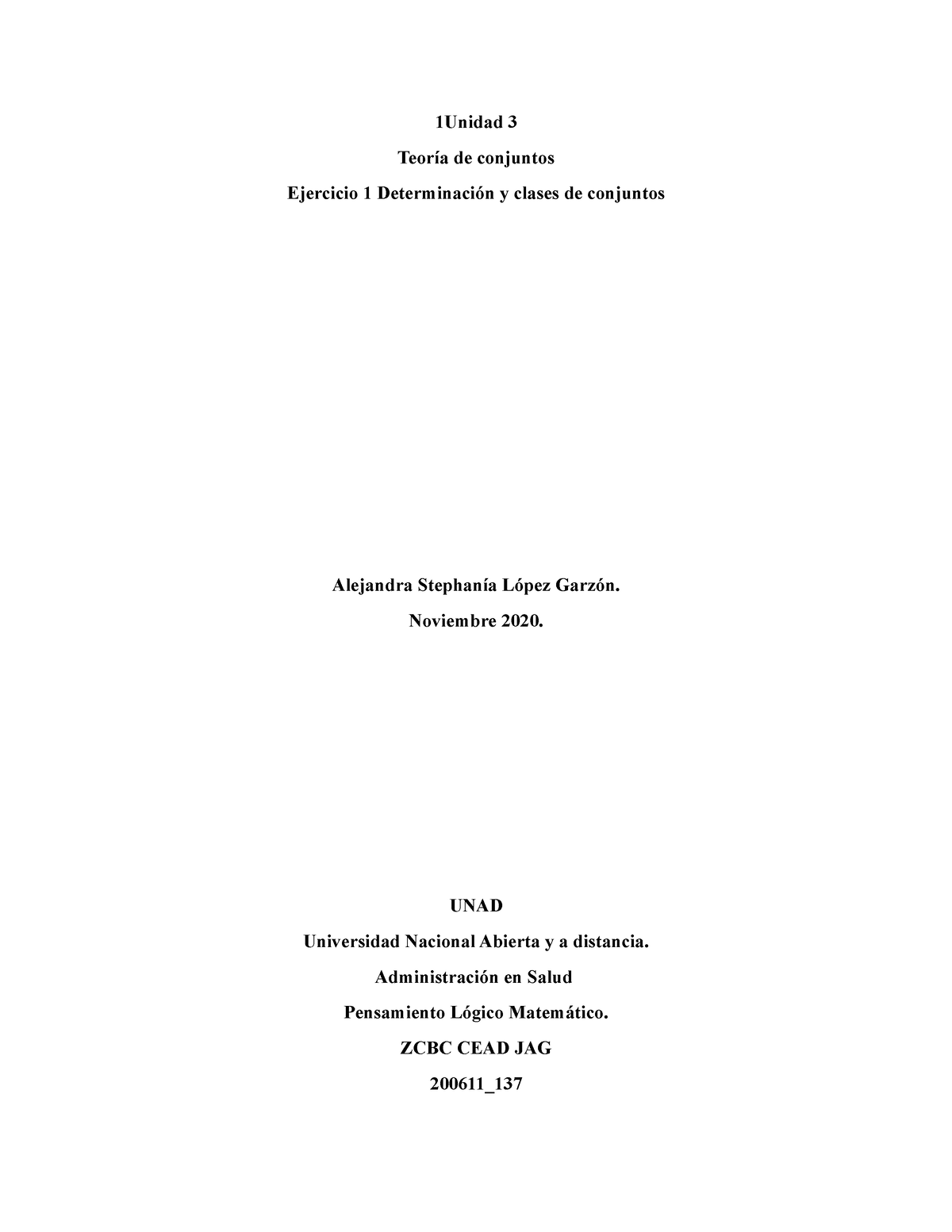 1Unidad 3

Teoría de conjuntos

Ejercicio 1 Determinación y clases de conjuntos

Alejandra Stephanía López Garzón.

Noviembre 2020.

UNAD

Universidad Nacional Abierta y a distancia.

Administración en Salud

Pensamiento Lógico Matemático.

ZCBC CEAD JAG

200611_137